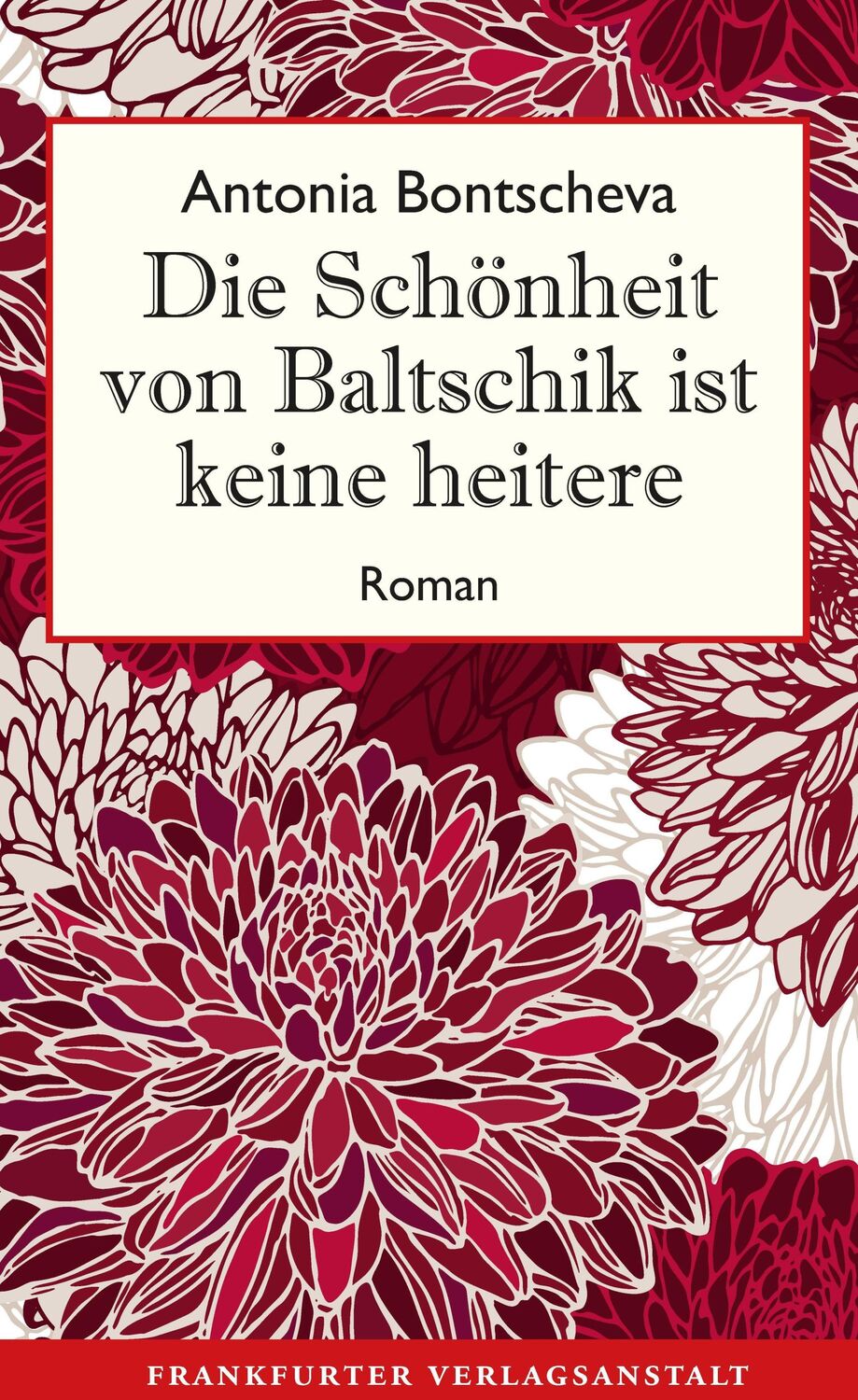 Antonia Bontscheva

Die Schönheit von Baltschik ist keine heitere

Roman

FRANKFURTER VERLAGSANSTALT